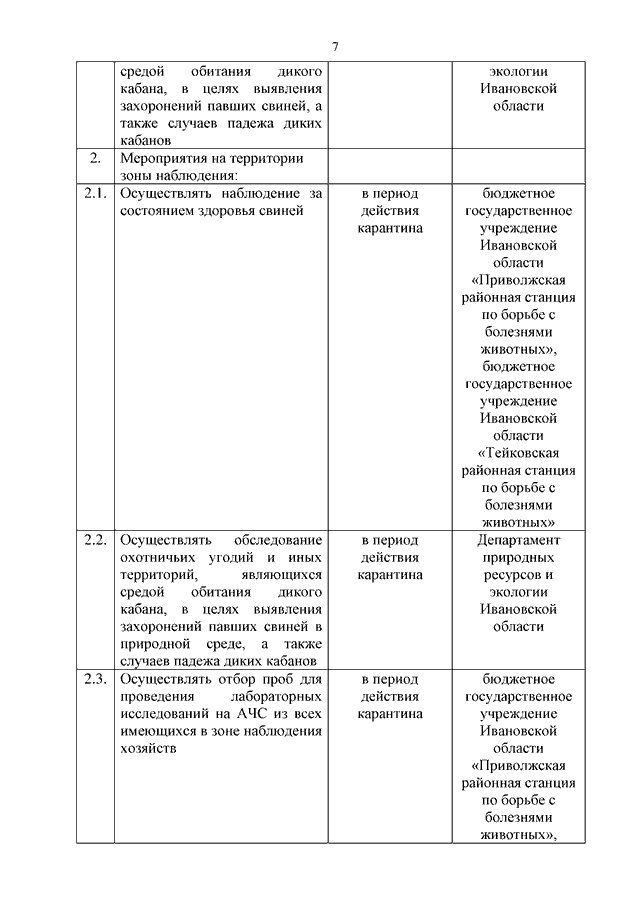 7

|  |  |  |  |
|---|---|---|---|
|  | средой обитания дикого кабана, в целях выявления захоронений павших свиней, а также случаев падежа диких кабанов |  | экологии Ивановской области |
| 2. | Мероприятия на территории зоны наблюдения: |  |  |
| 2.1. | Осуществлять наблюдение за состоянием здоровья свиней | в период действия карантина | бюджетное государственное учреждение Ивановской области «Приволжская районная станция по борьбе с болезнями животных», бюджетное государственное учреждение Ивановской области «Тейковская районная станция по борьбе с болезнями животных» |
| 2.2. | Осуществлять обследование охотничьих угодий и иных территорий, являющихся средой обитания дикого кабана, в целях выявления захоронений павших свиней в природной среде, а также случаев падежа диких кабанов | в период действия карантина | Департамент природных ресурсов и экологии Ивановской области |
| 2.3. | Осуществлять отбор проб для проведения лабораторных исследований на АЧС из всех имеющихся в зоне наблюдения хозяйств | в период действия карантина | бюджетное государственное учреждение Ивановской области «Приволжская районная станция по борьбе с болезнями животных», |